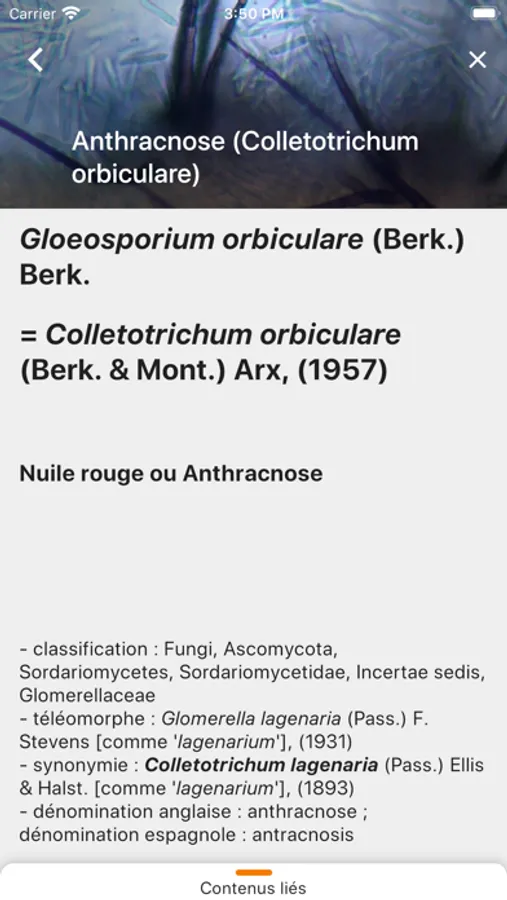 Carrier 3:50 PM

Anthracnose (Colletotrichum orbiculare)

Gloeosporium orbiculare (Berk.) Berk.

= Colletotrichum orbiculare (Berk. & Mont.) Arx, (1957)

Nuile rouge ou Anthracnose

- classification : Fungi, Ascomycota, Sordariomycetes, Sordariomycetidae, Incertae sedis, Glomerellaceae
- téléomorphe : Glomerella lagenaria (Pass.) F. Stevens [comme 'lagenarium'], (1931)
- synonymie : Colletotrichum lagenaria (Pass.) Ellis & Halst. [comme 'lagenarium'], (1893)
- dénomination anglaise : anthracnose ; dénomination espagnole : antracnosis

Contenus liés